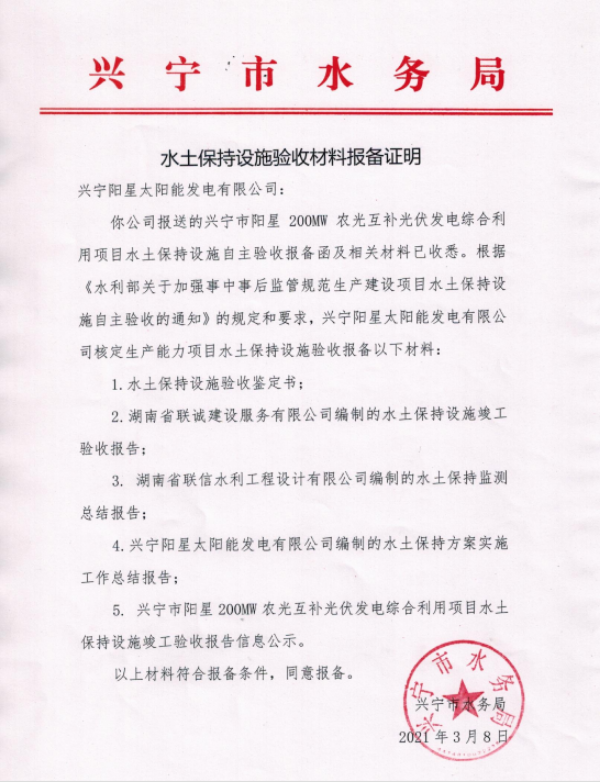 兴宁市水务局

水土保持设施验收材料报备证明

兴宁阳星太阳能发电有限公司：

你公司报送的兴宁市阳星 200MW 农光互补光伏发电综合利用项目水土保持设施自主验收报备函及相关材料已收悉。根据《水利部关于加强事中事后监管规范生产建设项目水土保持设施自主验收的通知》的规定和要求，兴宁阳星太阳能发电有限公司核定生产能力项目水土保持设施验收报备以下材料：

1. 水土保持设施验收鉴定书；

2. 湖南省联诚建设服务有限公司编制的水土保持设施竣工验收报告；

3. 湖南省联信水利工程设计有限公司编制的水土保持监测总结报告；

4. 兴宁阳星太阳能发电有限公司编制的水土保持方案实施工作总结报告；

5. 兴宁市阳星 200MW 农光互补光伏发电综合利用项目水土保持设施竣工验收报告信息公示。

以上材料符合报备条件，同意报备。

兴宁市水务局

兴宁市水务局

2021 年 3 月 8 日